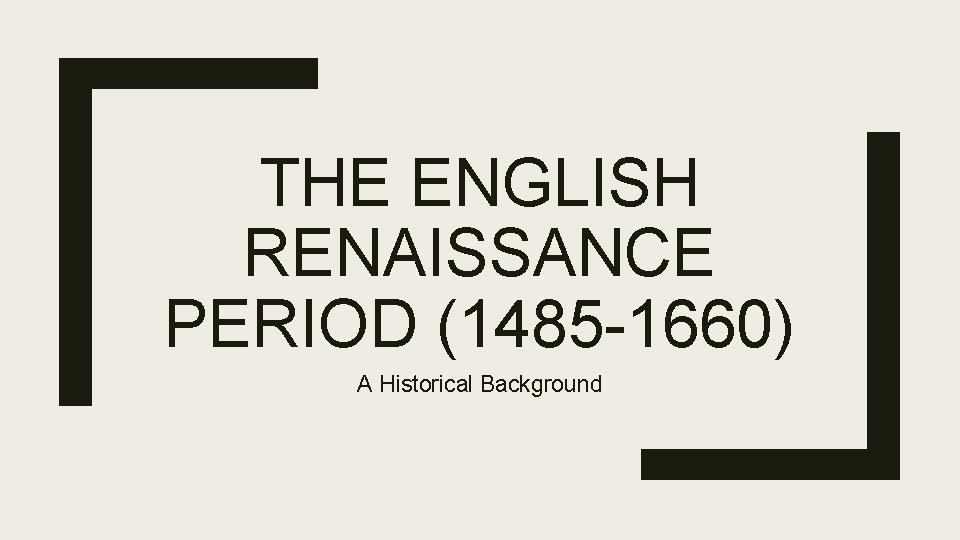 THE ENGLISH RENAISSANCE PERIOD (1485-1660)

A Historical Background